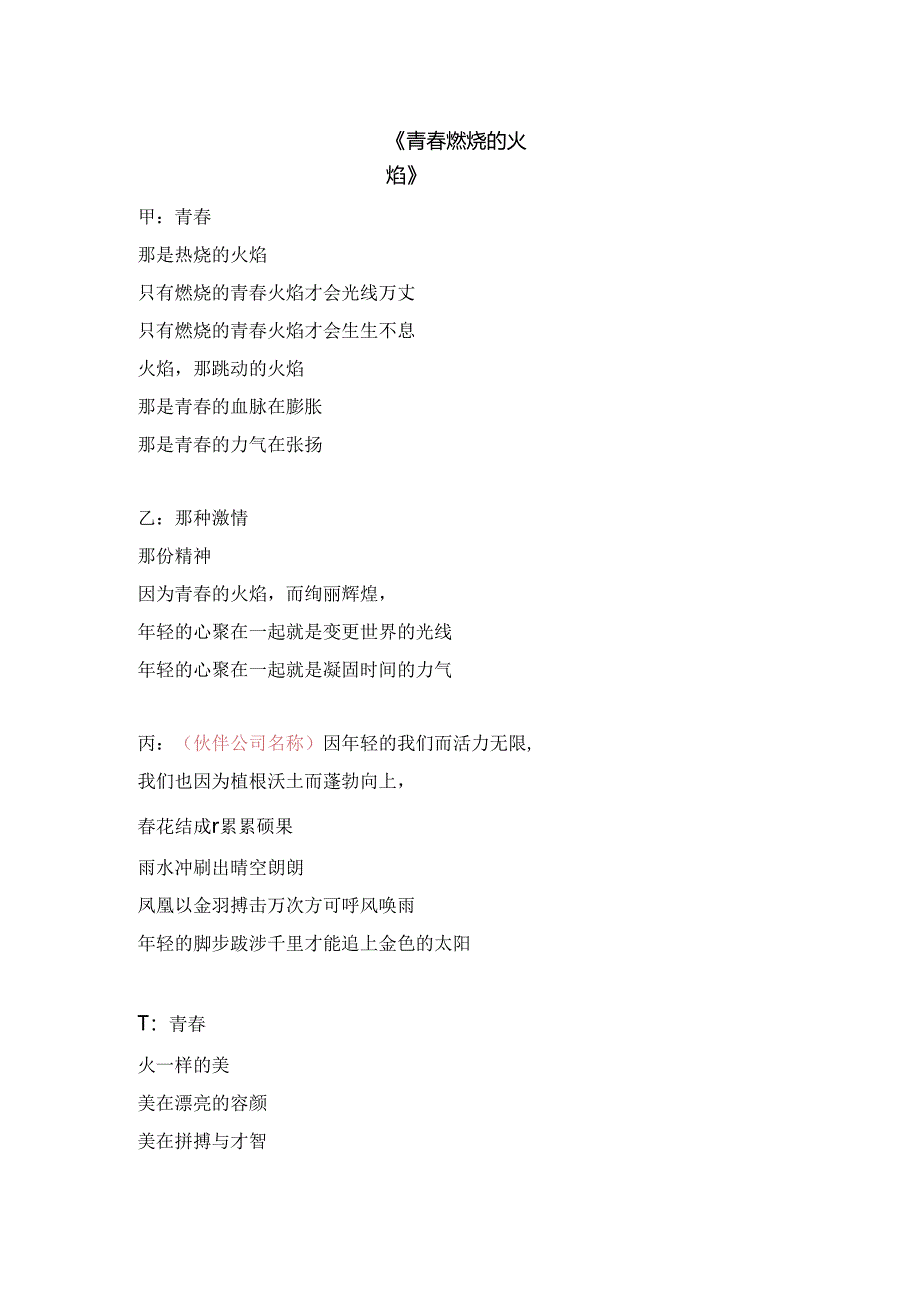 《青春燃烧的火焰》

甲：青春

那是热烧的火焰

只有燃烧的青春火焰才会光线万丈

只有燃烧的青春火焰才会生生不息

火焰，那跳动的火焰

那是青春的血脉在膨胀

那是青春的力气在张扬

乙：那种激情

那份精神

因为青春的火焰，而绚丽辉煌，

年轻的心聚在一起就是变更世界的光线

年轻的心聚在一起就是凝固时间的力气

丙：（伙伴公司名称）因年轻的我们而活力无限，

我们也因为植根沃土而蓬勃向上，

春花结成r累累硕果

雨水冲刷出晴空朗朗

凤凰以金羽搏击万次方可呼风唤雨

年轻的脚步跋涉千里才能追上金色的太阳

T：青春

火一样的美

美在漂亮的容颜

美在拼搏与才智